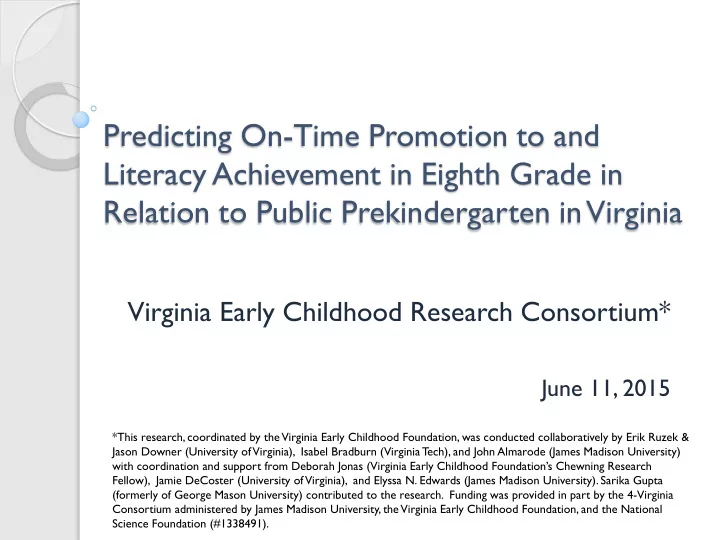 Predicting On-Time Promotion to and Literacy Achievement in Eighth Grade in Relation to Public Prekindergarten in Virginia

Virginia Early Childhood Research Consortium*

June 11, 2015

*This research, coordinated by the Virginia Early Childhood Foundation, was conducted collaboratively by Erik Ruzek & Jason Downer (University of Virginia), Isabel Bradburn (Virginia Tech), and John Almarode (James Madison University) with coordination and support from Deborah Jonas (Virginia Early Childhood Foundation's Chewning Research Fellow), Jamie DeCoster (University of Virginia), and Elyssa N. Edwards (James Madison University). Sarika Gupta (formerly of George Mason University) contributed to the research. Funding was provided in part by the 4-Virginia Consortium administered by James Madison University, the Virginia Early Childhood Foundation, and the National Science Foundation (#1338491).